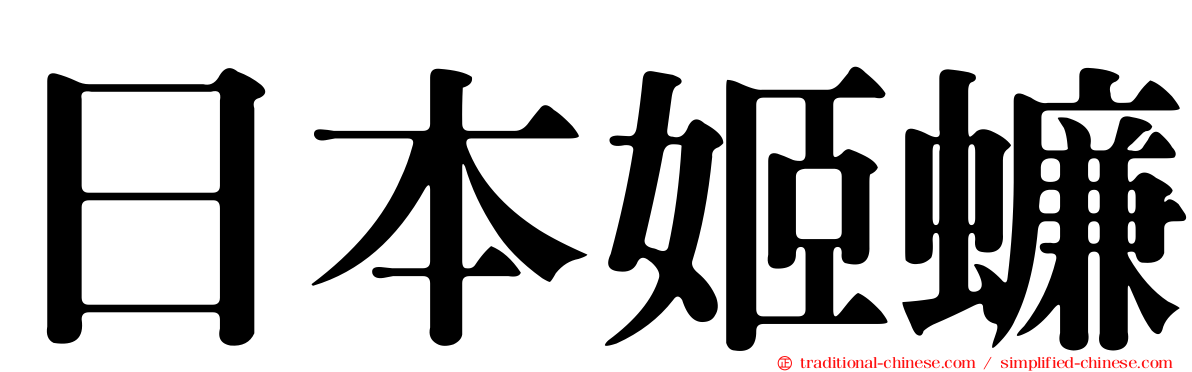 日本姬蠊

traditional-chinese.com / simplified-chinese.com